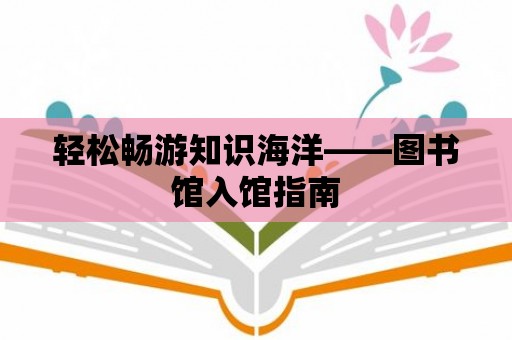 轻松畅游知识海洋——图书馆入馆指南